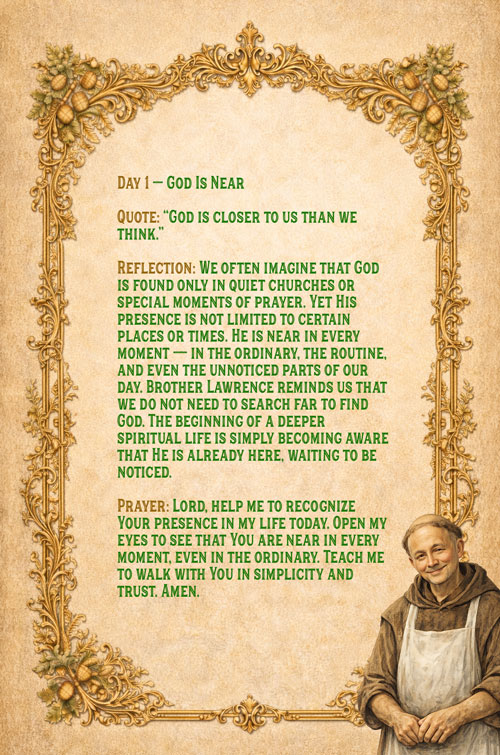 Day 1 — God Is Near

Quote: "God is closer to us than we think."

Reflection: We often imagine that God is found only in quiet churches or special moments of prayer. Yet His presence is not limited to certain places or times. He is near in every moment — in the ordinary, the routine, and even the unnoticed parts of our day. Brother Lawrence reminds us that we do not need to search far to find God. The beginning of a deeper spiritual life is simply becoming aware that He is already here, waiting to be noticed.

Prayer: Lord, help me to recognize Your presence in my life today. Open my eyes to see that You are near in every moment, even in the ordinary. Teach me to walk with You in simplicity and trust. Amen.